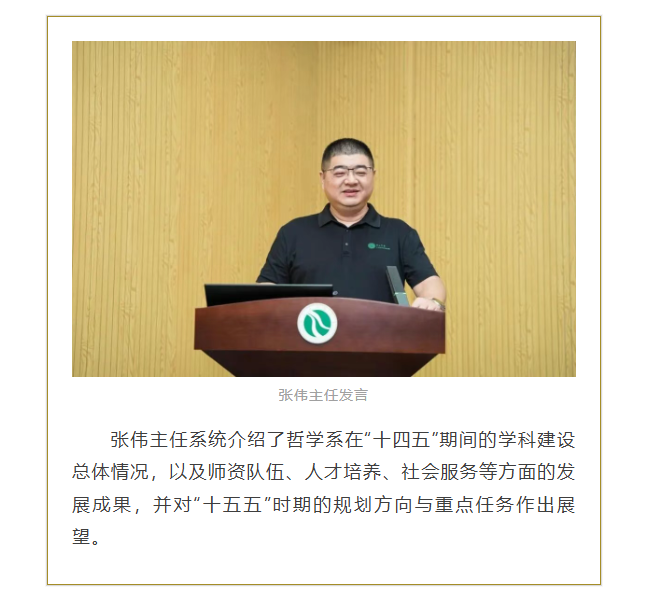 张伟主任发言

张伟主任系统介绍了哲学系在“十四五”期间的学科建设总体情况，以及师资队伍、人才培养、社会服务等方面的发展成果，并对“十五五”时期的规划方向与重点任务作出展望。